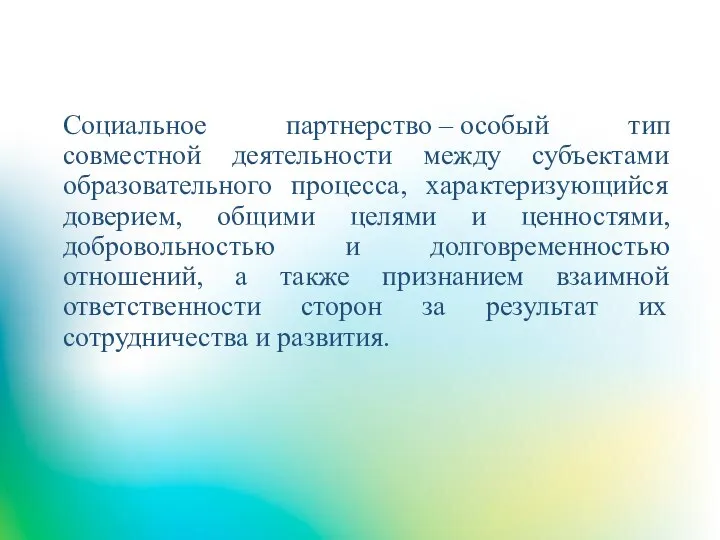 Социальное партнерство – особый тип совместной деятельности между субъектами образовательного процесса, характеризующийся доверием, общими целями и ценностями, добровольностью и долговременностью отношений, а также признанием взаимной ответственности сторон за результат их сотрудничества и развития.